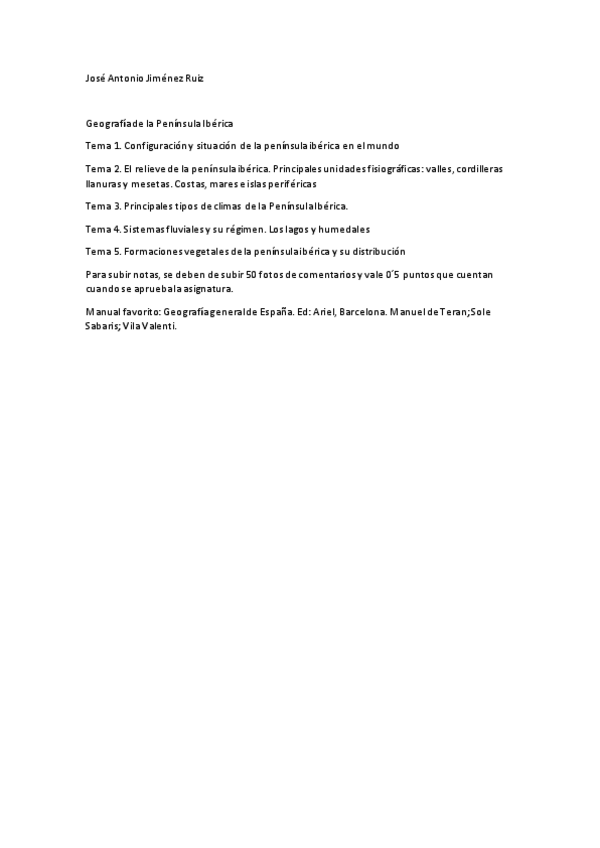 José Antonio Jiménez Ruiz

Geografía de la Península Ibérica

Tema 1. Configuración y situación de la península ibérica en el mundo

Tema 2. El relieve de la península ibérica. Principales unidades fisiográficas: valles, cordilleras llanuras y mesetas. Costas, mares e islas periféricas

Tema 3. Principales tipos de climas de la Península Ibérica.

Tema 4. Sistemas fluviales y su régimen. Los lagos y humedales

Tema 5. Formaciones vegetales de la península ibérica y su distribución

Para subir notas, se deben de subir 50 fotos de comentarios y vale 0´5 puntos que cuentan cuando se aprueba la asignatura.

Manual favorito: Geografía general de España. Ed: Ariel, Barcelona. Manuel de Teran; Sole Sabaris; Vila Valenti.